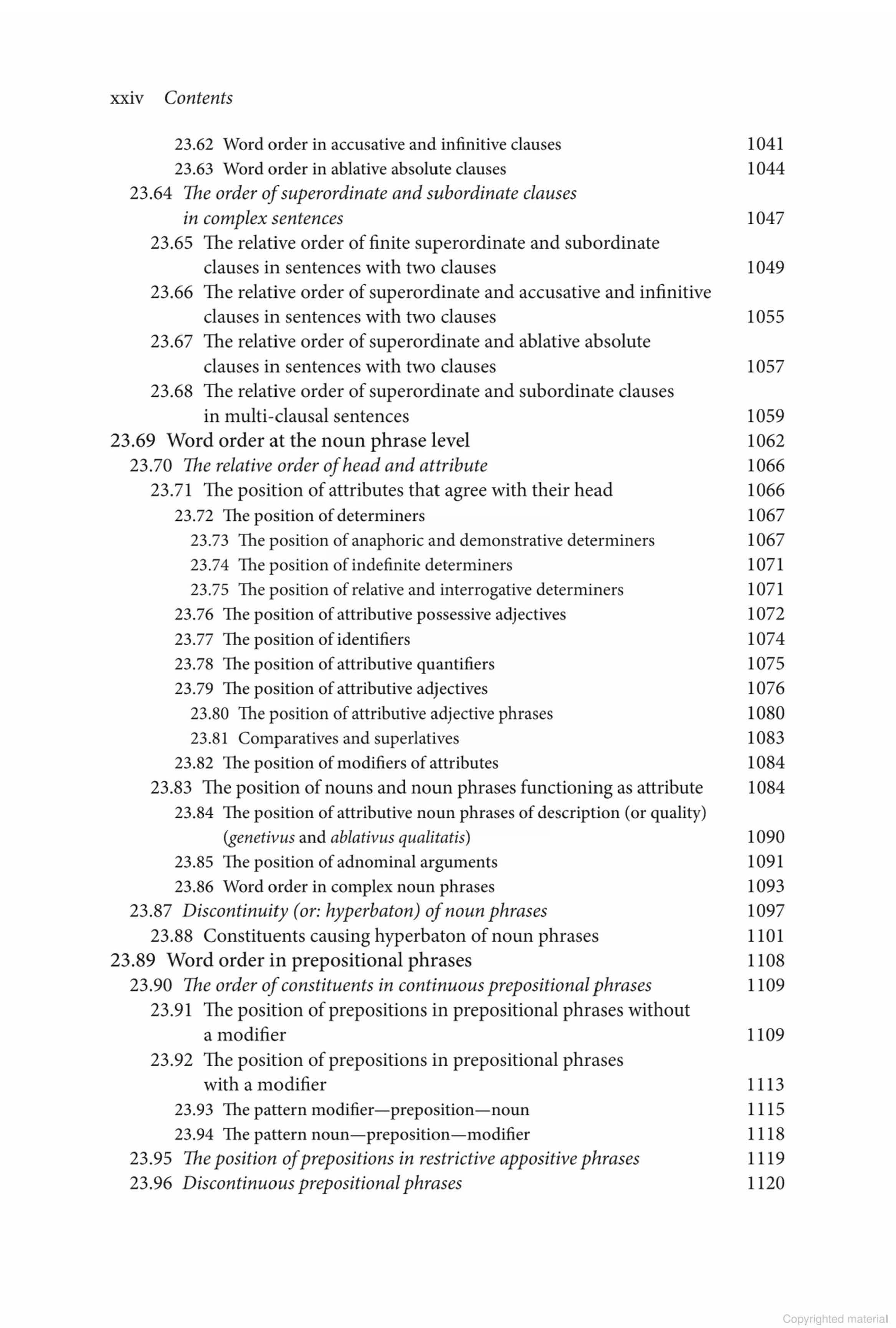 xxiv Contents

23.62 Word order in accusative and infinitive clauses 1041
23.63 Word order in ablative absolute clauses 1044
23.64 The order of superordinate and subordinate clauses in complex sentences 1047
23.65 The relative order of finite superordinate and subordinate clauses in sentences with two clauses 1049
23.66 The relative order of superordinate and accusative and infinitive clauses in sentences with two clauses 1055
23.67 The relative order of superordinate and ablative absolute clauses in sentences with two clauses 1057
23.68 The relative order of superordinate and subordinate clauses in multi-clausal sentences 1059
23.69 Word order at the noun phrase level 1062
23.70 The relative order of head and attribute 1066
23.71 The position of attributes that agree with their head 1066
23.72 The position of determiners 1067
23.73 The position of anaphoric and demonstrative determiners 1067
23.74 The position of indefinite determiners 1071
23.75 The position of relative and interrogative determiners 1071
23.76 The position of attributive possessive adjectives 1072
23.77 The position of identifiers 1074
23.78 The position of attributive quantifiers 1075
23.79 The position of attributive adjectives 1076
23.80 The position of attributive adjective phrases 1080
23.81 Comparatives and superlatives 1083
23.82 The position of modifiers of attributes 1084
23.83 The position of nouns and noun phrases functioning as attribute 1084
23.84 The position of attributive noun phrases of description (or quality) (genetivus and ablativus qualitatis) 1090
23.85 The position of adnominal arguments 1091
23.86 Word order in complex noun phrases 1093
23.87 Discontinuity (or: hyperbaton) of noun phrases 1097
23.88 Constituents causing hyperbaton of noun phrases 1101
23.89 Word order in prepositional phrases 1108
23.90 The order of constituents in continuous prepositional phrases 1109
23.91 The position of prepositions in prepositional phrases without a modifier 1109
23.92 The position of prepositions in prepositional phrases with a modifier 1113
23.93 The pattern modifier—preposition—noun 1115
23.94 The pattern noun—preposition—modifier 1118
23.95 The position of prepositions in restrictive appositive phrases 1119
23.96 Discontinuous prepositional phrases 1120

Copyrighted material